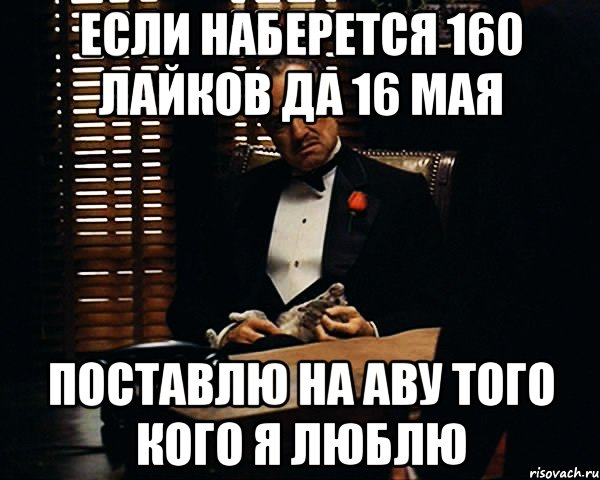 ЕСЛИ НАБЕРЕТСЯ 160 ЛАЙКОВ ДА 16 МАЯ

ПОСТАВЛЮ НА АВУ ТОГО КОГО Я ЛЮБЛЮ

risovach.ru